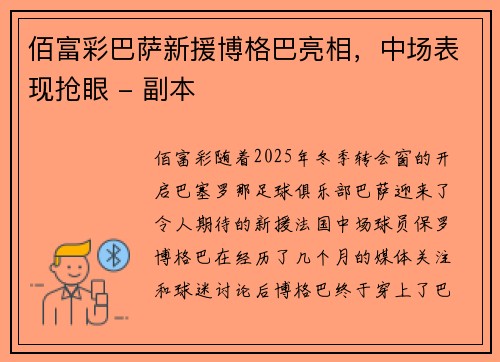 佰富彩巴萨新援博格巴亮相，中场表现抢眼 – 副本

佰富彩随着2025年冬季转会窗的开启巴塞罗那足球俱乐部巴萨迎来了令人期待的新援法国中场球员保罗博格巴在经历了几个月的媒体关注和球迷讨论后博格巴终于穿上了巴